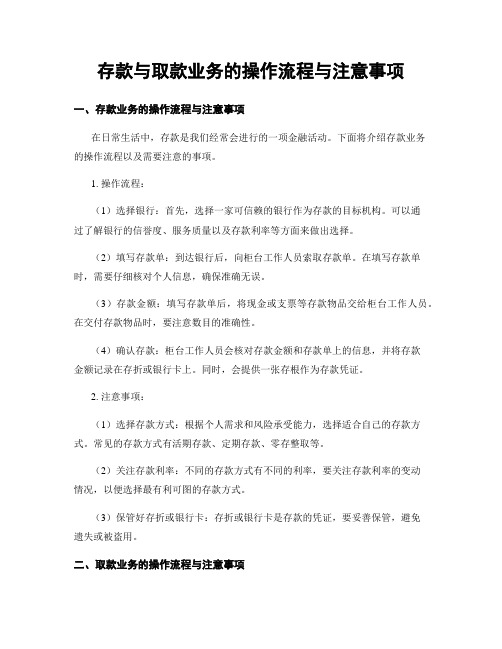 存款与取款业务的操作流程与注意事项

一、存款业务的操作流程与注意事项

在日常生活中，存款是我们经常会进行的一项金融活动。下面将介绍存款业务的操作流程以及需要注意的事项。

1. 操作流程：

（1）选择银行：首先，选择一家可信赖的银行作为存款的目标机构。可以通过了解银行的信誉度、服务质量以及存款利率等方面来做出选择。

（2）填写存款单：到达银行后，向柜台工作人员索取存款单。在填写存款单时，需要仔细核对个人信息，确保准确无误。

（3）存款金额：填写存款单后，将现金或支票等存款物品交给柜台工作人员。在交付存款物品时，要注意数目的准确性。

（4）确认存款：柜台工作人员会核对存款金额和存款单上的信息，并将存款金额记录在存折或银行卡上。同时，会提供一张存根作为存款凭证。

2. 注意事项：

（1）选择存款方式：根据个人需求和风险承受能力，选择适合自己的存款方式。常见的存款方式有活期存款、定期存款、零存整取等。

（2）关注存款利率：不同的存款方式有不同的利率，要关注存款利率的变动情况，以便选择最有利可图的存款方式。

（3）保管好存折或银行卡：存折或银行卡是存款的凭证，要妥善保管，避免遗失或被盗用。

二、取款业务的操作流程与注意事项